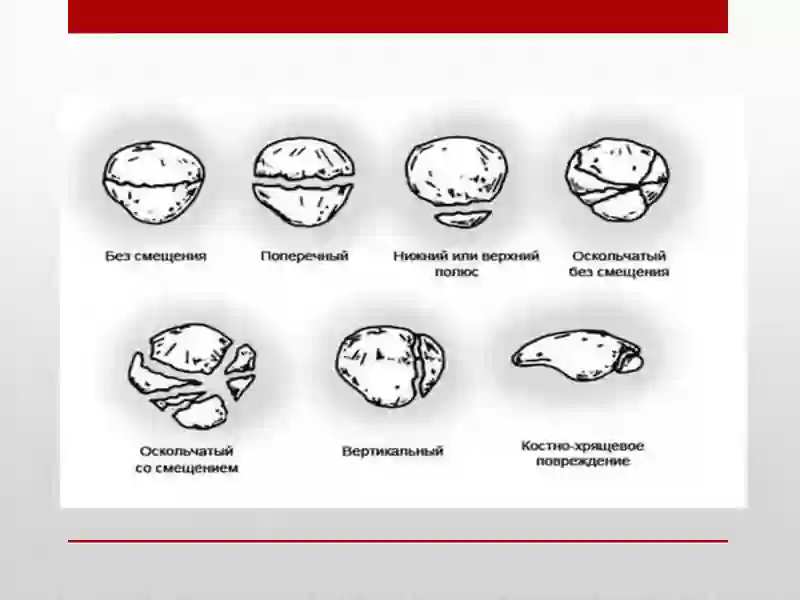 Без смещения

Поперечный

Нижний или верхний полюс

Оскольчатый без смещения

Оскольчатый со смещением

Вертикальный

Костно-хрящевое повреждение